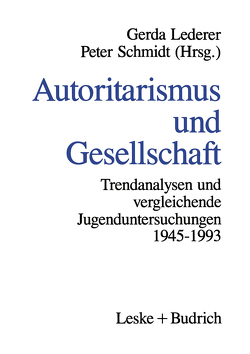 Gerda Lederer
Peter Schmidt (Hrsg.)

Autoritarismus und Gesellschaft

Trendanalysen und vergleichende Jugenduntersuchungen 1945-1993

Leske + Budrich